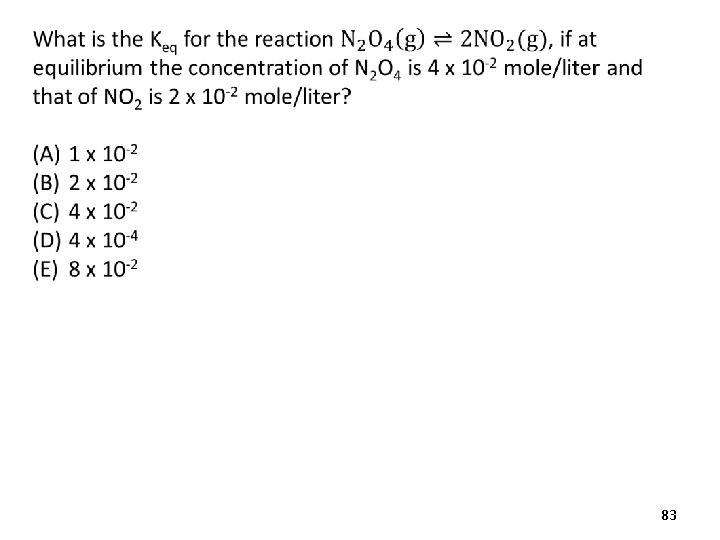 What is the $K_{eq}$ for the reaction $N_2O_4(g) \rightleftharpoons 2NO_2(g)$, if at equilibrium the concentration of $N_2O_4$ is $4 \times 10^{-2}$ mole/liter and that of $NO_2$ is $2 \times 10^{-2}$ mole/liter?

(A) $1 \times 10^{-2}$
(B) $2 \times 10^{-2}$
(C) $4 \times 10^{-2}$
(D) $4 \times 10^{-4}$
(E) $8 \times 10^{-2}$

83